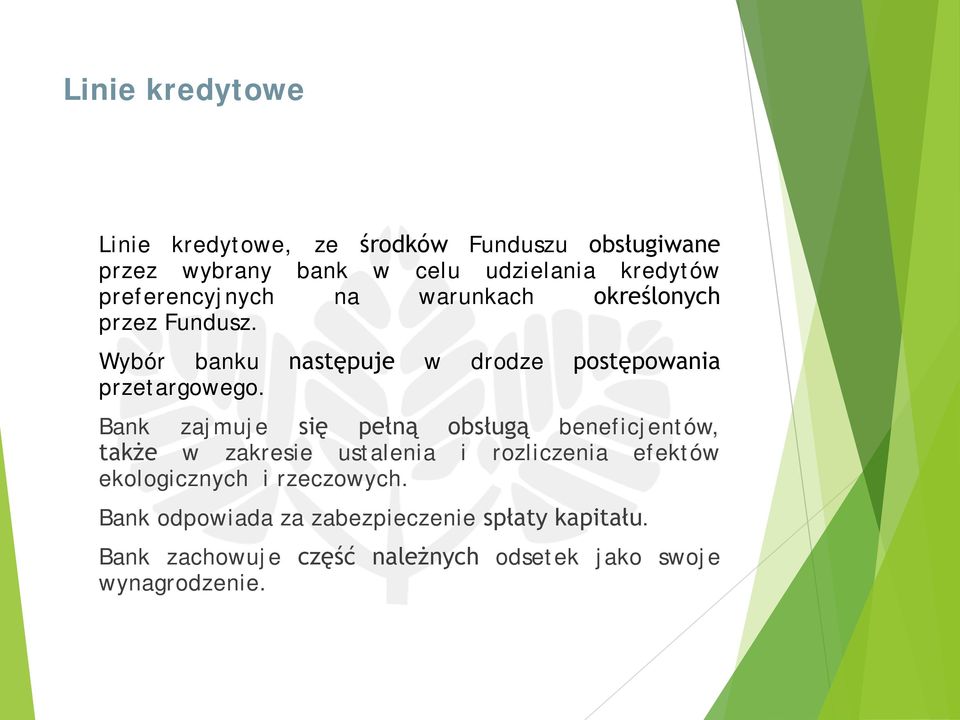 Linie kredytowe

Linie kredytowe, ze środków Funduszu obsługiwane przez wybrany bank w celu udzielania kredytów preferencyjnych na warunkach określonych przez Fundusz.

Wybór banku następuje w drodze postępowania przetargowego.

Bank zajmuje się pełną obsługą beneficjentów, także w zakresie ustalenia i rozliczenia efektów ekologicznych i rzeczowych.

Bank odpowiada za zabezpieczenie spłaty kapitału.

Bank zachowuje część należnych odsetek jako swoje wynagrodzenie.